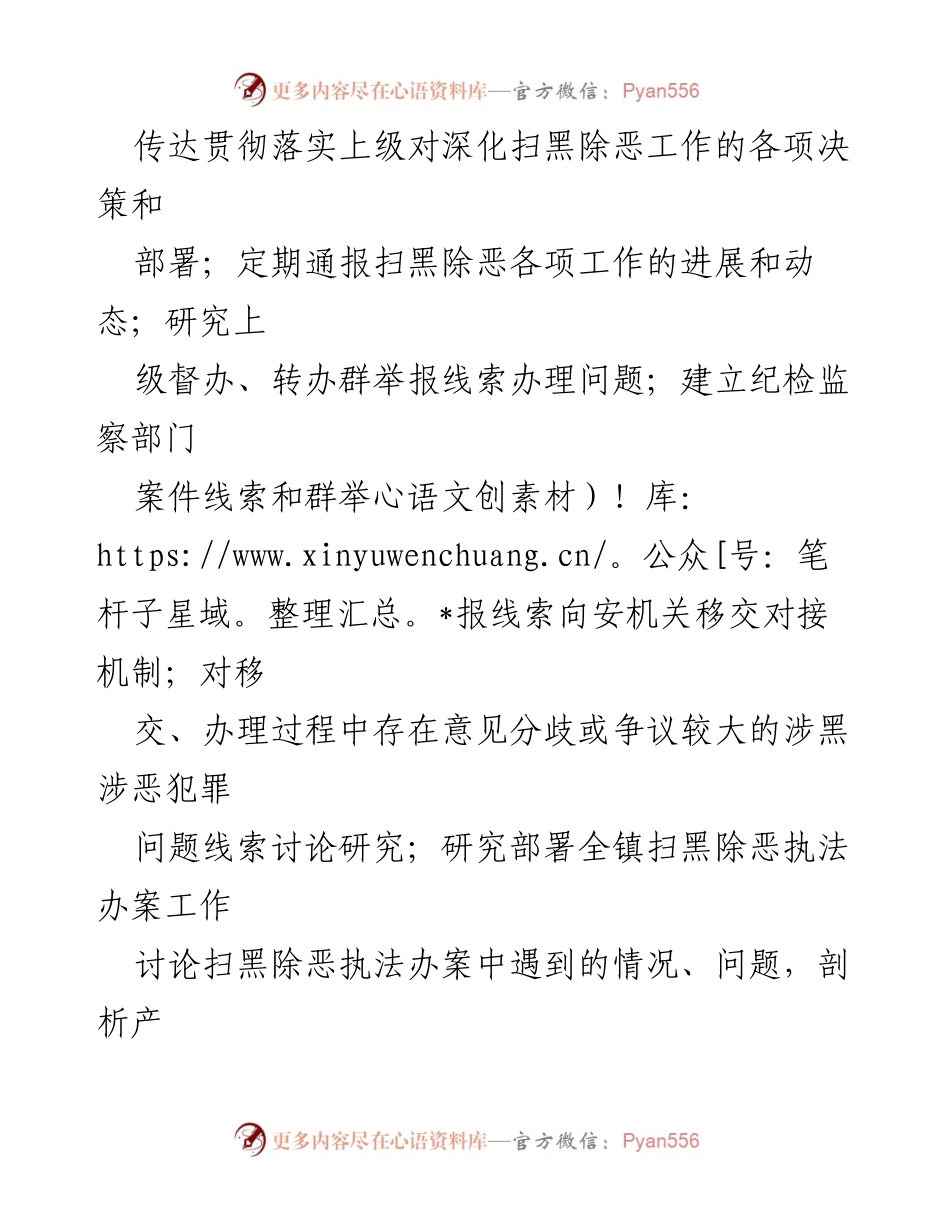 更多内容尽在心语资料库—官方微信：Pyan556

传达贯彻落实上级对深化扫黑除恶工作的各项决策和

部署；定期通报扫黑除恶各项工作的进展和动态；研究上

级督办、转办群举报线索办理问题；建立纪检监察部门

案件线索和群举心语文创素材）！库：https://www.xinyuwenchuang.cn/。公众[号：笔杆子星域。整理汇总。*报线索向安机关移交对接机制；对移

交、办理过程中存在意见分歧或争议较大的涉黑涉恶犯罪

问题线索讨论研究；研究部署全镇扫黑除恶执法办案工作

讨论扫黑除恶执法办案中遇到的情况、问题，剖析产

更多内容尽在心语资料库—官方微信：Pyan556